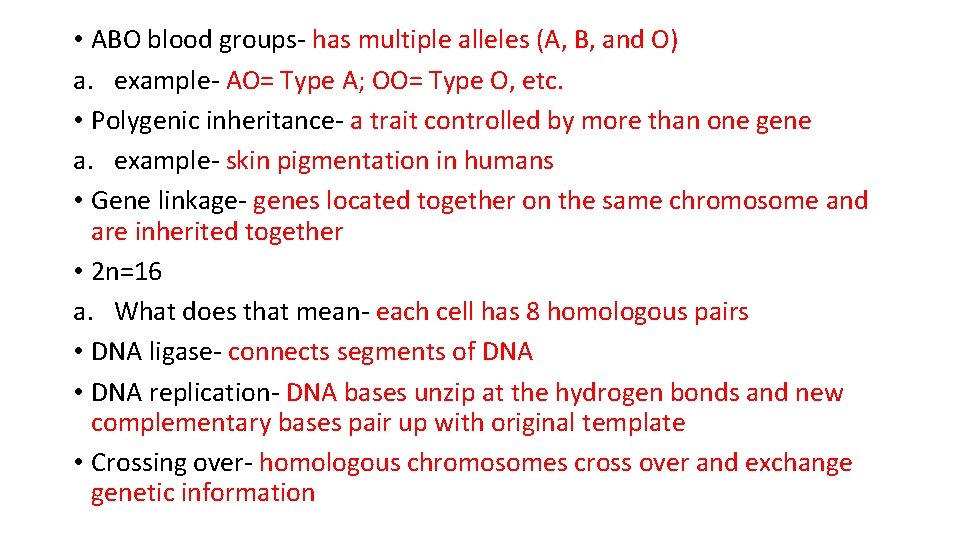 • ABO blood groups- has multiple alleles (A, B, and O)
a. example- AO= Type A; OO= Type O, etc.
• Polygenic inheritance- a trait controlled by more than one gene
a. example- skin pigmentation in humans
• Gene linkage- genes located together on the same chromosome and are inherited together
• 2n=16
a. What does that mean- each cell has 8 homologous pairs
• DNA ligase- connects segments of DNA
• DNA replication- DNA bases unzip at the hydrogen bonds and new complementary bases pair up with original template
• Crossing over- homologous chromosomes cross over and exchange genetic information